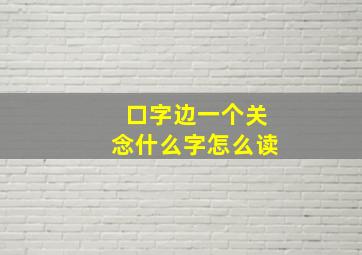 口字边一个关
念什么字怎么读